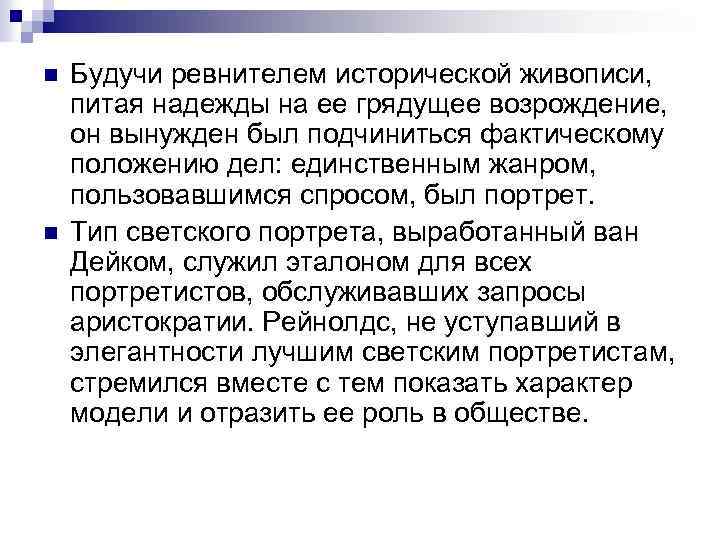 Будучи ревнителем исторической живописи, питая надежды на ее грядущее возрождение, он вынужден был подчиниться фактическому положению дел: единственным жанром, пользовавшимся спросом, был портрет.

Тип светского портрета, выработанный ван Дейком, служил эталоном для всех портретистов, обслуживавших запросы аристократии. Рейнолдс, не уступавший в элегантности лучшим светским портретистам, стремился вместе с тем показать характер модели и отразить ее роль в обществе.